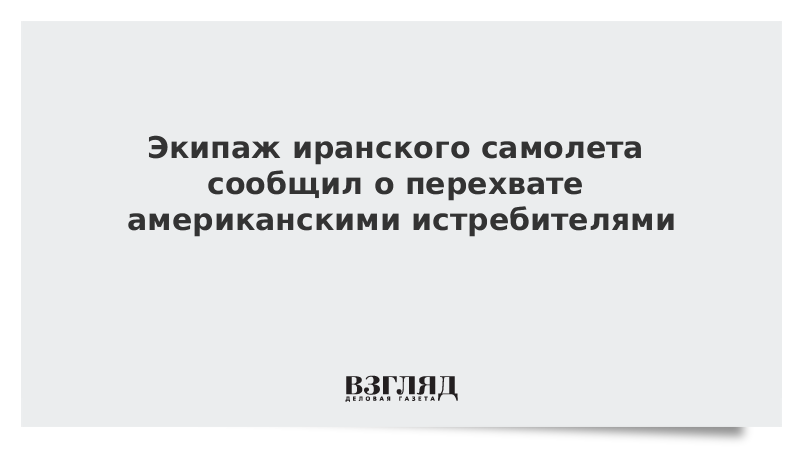 Экипаж иранского самолета сообщил о перехвате американскими истребителями

ВЗГЛЯД
ДЕЛОВАЯ ГАЗЕТА